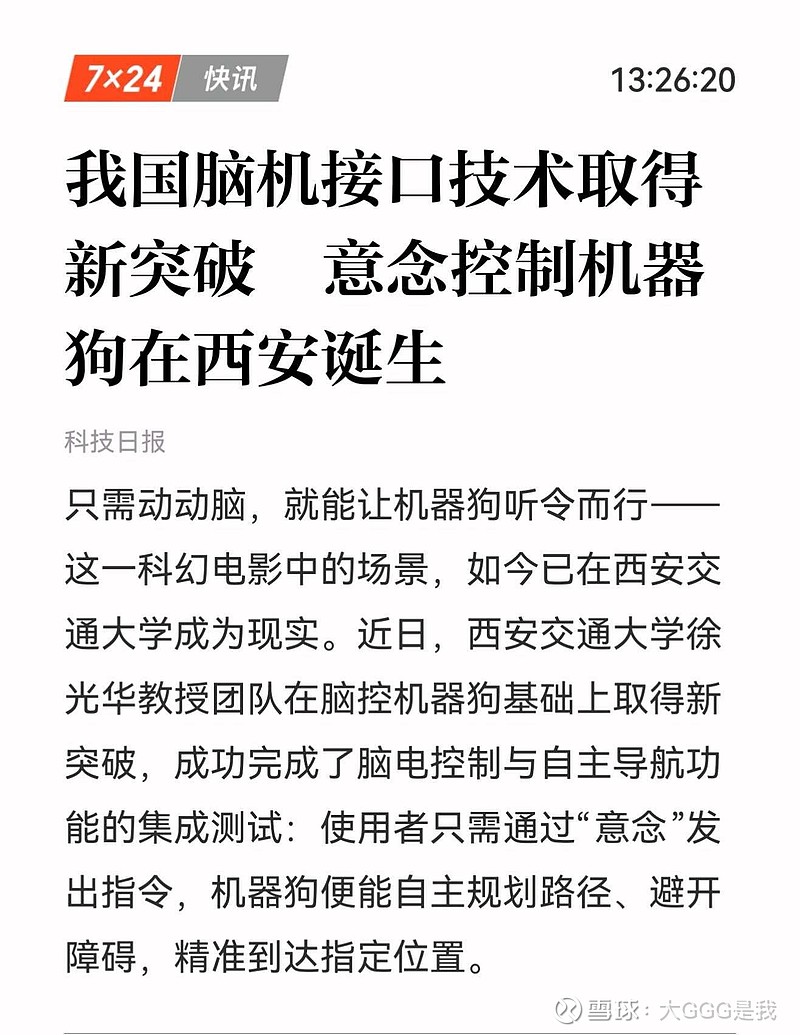 7×24 快讯 13:26:20

我国脑机接口技术取得新突破 意念控制机器狗在西安诞生

科技日报

只需动动脑，就能让机器狗听令而行——这一科幻电影中的场景，如今已在西安交通大学成为现实。近日，西安交通大学徐光华教授团队在脑控机器狗基础上取得新突破，成功完成了脑电控制与自主导航功能的集成测试：使用者只需通过“意念”发出指令，机器狗便能自主规划路径、避开障碍，精准到达指定位置。

雪球：大GGG是我